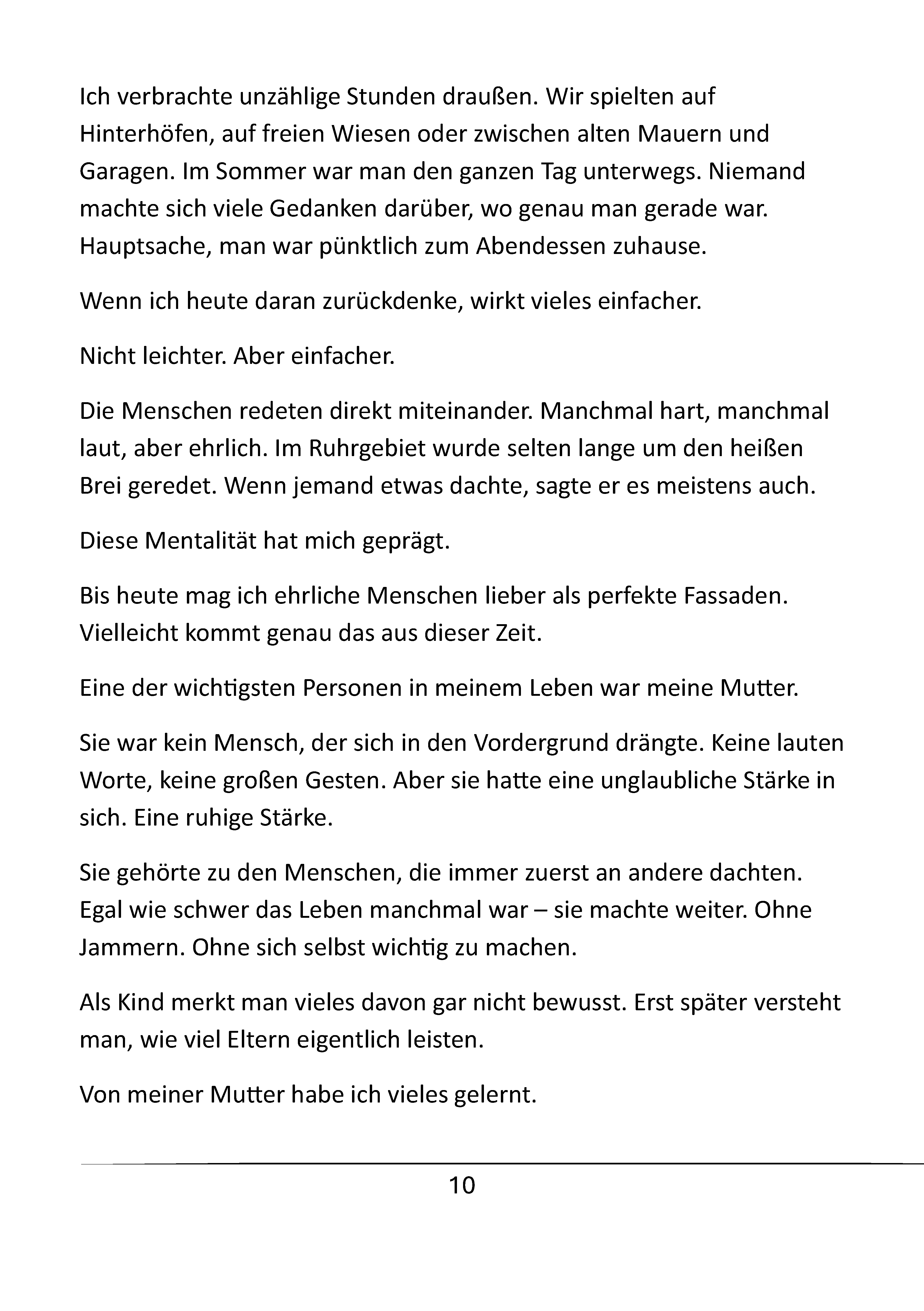 Ich verbrachte unzählige Stunden draußen. Wir spielten auf Hinterhöfen, auf freien Wiesen oder zwischen alten Mauern und Garagen. Im Sommer war man den ganzen Tag unterwegs. Niemand machte sich viele Gedanken darüber, wo genau man gerade war. Hauptsache, man war pünktlich zum Abendessen zuhause.

Wenn ich heute daran zurückdenke, wirkt vieles einfacher.

Nicht leichter. Aber einfacher.

Die Menschen redeten direkt miteinander. Manchmal hart, manchmal laut, aber ehrlich. Im Ruhrgebiet wurde selten lange um den heißen Brei geredet. Wenn jemand etwas dachte, sagte er es meistens auch.

Diese Mentalität hat mich geprägt.

Bis heute mag ich ehrliche Menschen lieber als perfekte Fassaden. Vielleicht kommt genau das aus dieser Zeit.

Eine der wichtigsten Personen in meinem Leben war meine Mutter.

Sie war kein Mensch, der sich in den Vordergrund drängte. Keine lauten Worte, keine großen Gesten. Aber sie hatte eine unglaubliche Stärke in sich. Eine ruhige Stärke.

Sie gehörte zu den Menschen, die immer zuerst an andere dachten. Egal wie schwer das Leben manchmal war – sie machte weiter. Ohne Jammern. Ohne sich selbst wichtig zu machen.

Als Kind merkt man vieles davon gar nicht bewusst. Erst später versteht man, wie viel Eltern eigentlich leisten.

Von meiner Mutter habe ich vieles gelernt.

10